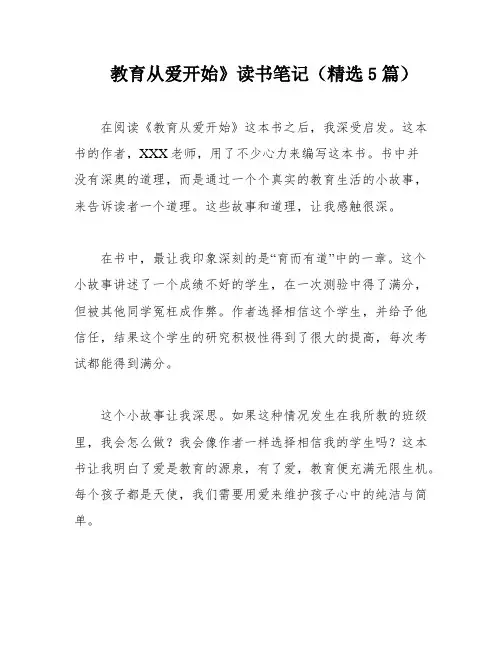 教育从爱开始》读书笔记（精选5篇）

在阅读《教育从爱开始》这本书之后，我深受启发。这本书的作者，XXX老师，用了不少心力来编写这本书。书中并没有深奥的道理，而是通过一个个真实的教育生活的小故事，来告诉读者一个道理。这些故事和道理，让我感触很深。

在书中，最让我印象深刻的是“育而有道”中的一章。这个小故事讲述了一个成绩不好的学生，在一次测验中得了满分，但被其他同学冤枉成作弊。作者选择相信这个学生，并给予他信任，结果这个学生的研究积极性得到了很大的提高，每次考试都能得到满分。

这个小故事让我深思。如果这种情况发生在我所教的班级里，我会怎么做？我会像作者一样选择相信我的学生吗？这本书让我明白了爱是教育的源泉，有了爱，教育便充满无限生机。每个孩子都是天使，我们需要用爱来维护孩子心中的纯洁与简单。